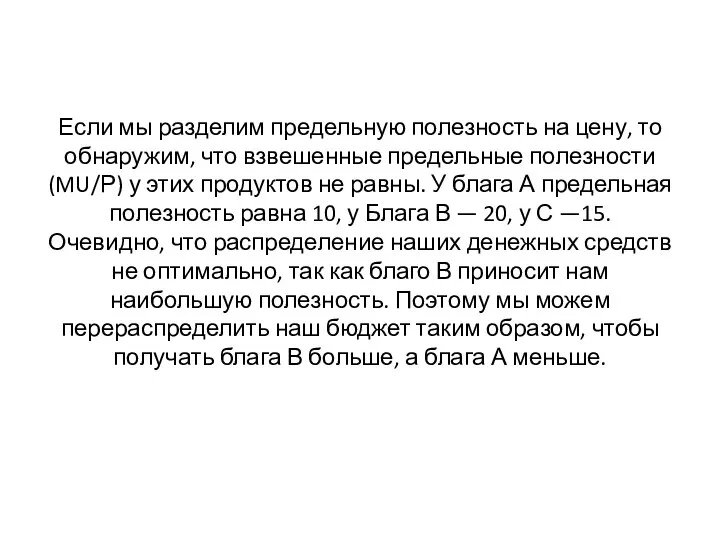 Если мы разделим предельную полезность на цену, то обнаружим, что взвешенные предельные полезности (MU/P) у этих продуктов не равны. У блага А предельная полезность равна 10, у Блага В — 20, у С —15. Очевидно, что распределение наших денежных средств не оптимально, так как благо В приносит нам наибольшую полезность. Поэтому мы можем перераспределить наш бюджет таким образом, чтобы получать блага В больше, а блага А меньше.